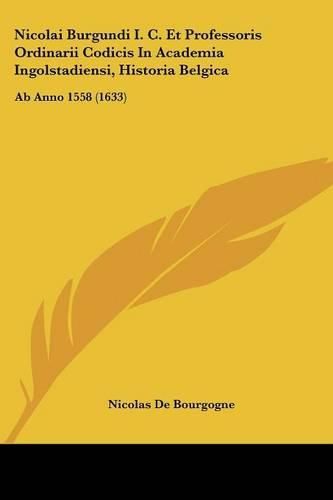 Nicolai Burgundi I. C. Et Professoris Ordinarii Codicis In Academia Ingolstadiensi, Historia Belgica

Ab Anno 1558 (1633)

Nicolas De Bourgogne